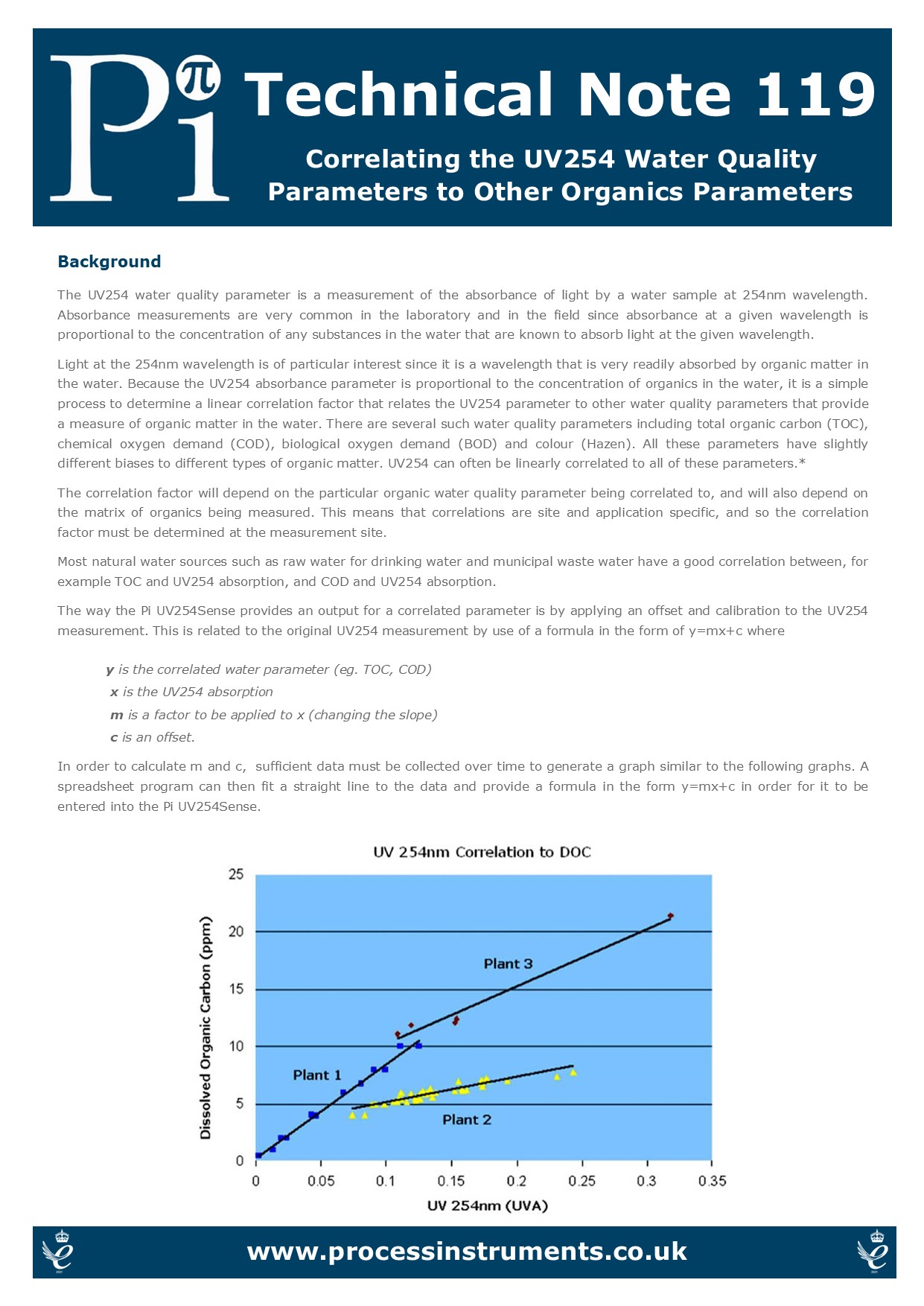 Pi π

Technical Note 119

Correlating the UV254 Water Quality Parameters to Other Organics Parameters

Background

The UV254 water quality parameter is a measurement of the absorbance of light by a water sample at 254nm wavelength. Absorbance measurements are very common in the laboratory and in the field since absorbance at a given wavelength is proportional to the concentration of any substances in the water that are known to absorb light at the given wavelength.

Light at the 254nm wavelength is of particular interest since it is a wavelength that is very readily absorbed by organic matter in the water. Because the UV254 absorbance parameter is proportional to the concentration of organics in the water, it is a simple process to determine a linear correlation factor that relates the UV254 parameter to other water quality parameters that provide a measure of organic matter in the water. There are several such water quality parameters including total organic carbon (TOC), chemical oxygen demand (COD), biological oxygen demand (BOD) and colour (Hazen). All these parameters have slightly different biases to different types of organic matter. UV254 can often be linearly correlated to all of these parameters.*

The correlation factor will depend on the particular organic water quality parameter being correlated to, and will also depend on the matrix of organics being measured. This means that correlations are site and application specific, and so the correlation factor must be determined at the measurement site.

Most natural water sources such as raw water for drinking water and municipal waste water have a good correlation between, for example TOC and UV254 absorption, and COD and UV254 absorption.

The way the Pi UV254Sense provides an output for a correlated parameter is by applying an offset and calibration to the UV254 measurement. This is related to the original UV254 measurement by use of a formula in the form of y=mx+c where

y is the correlated water parameter (eg. TOC, COD)
x is the UV254 absorption
m is a factor to be applied to x (changing the slope)
c is an offset.

In order to calculate m and c, sufficient data must be collected over time to generate a graph similar to the following graphs. A spreadsheet program can then fit a straight line to the data and provide a formula in the form y=mx+c in order for it to be entered into the Pi UV254Sense.

UV 254nm Correlation to DOC

Dissolved Organic Carbon (ppm)

25
20
15
10
5
0

Plant 3
Plant 1
Plant 2

0 0.05 0.1 0.15 0.2 0.25 0.3 0.35

UV 254nm (UVA)

www.processinstruments.co.uk